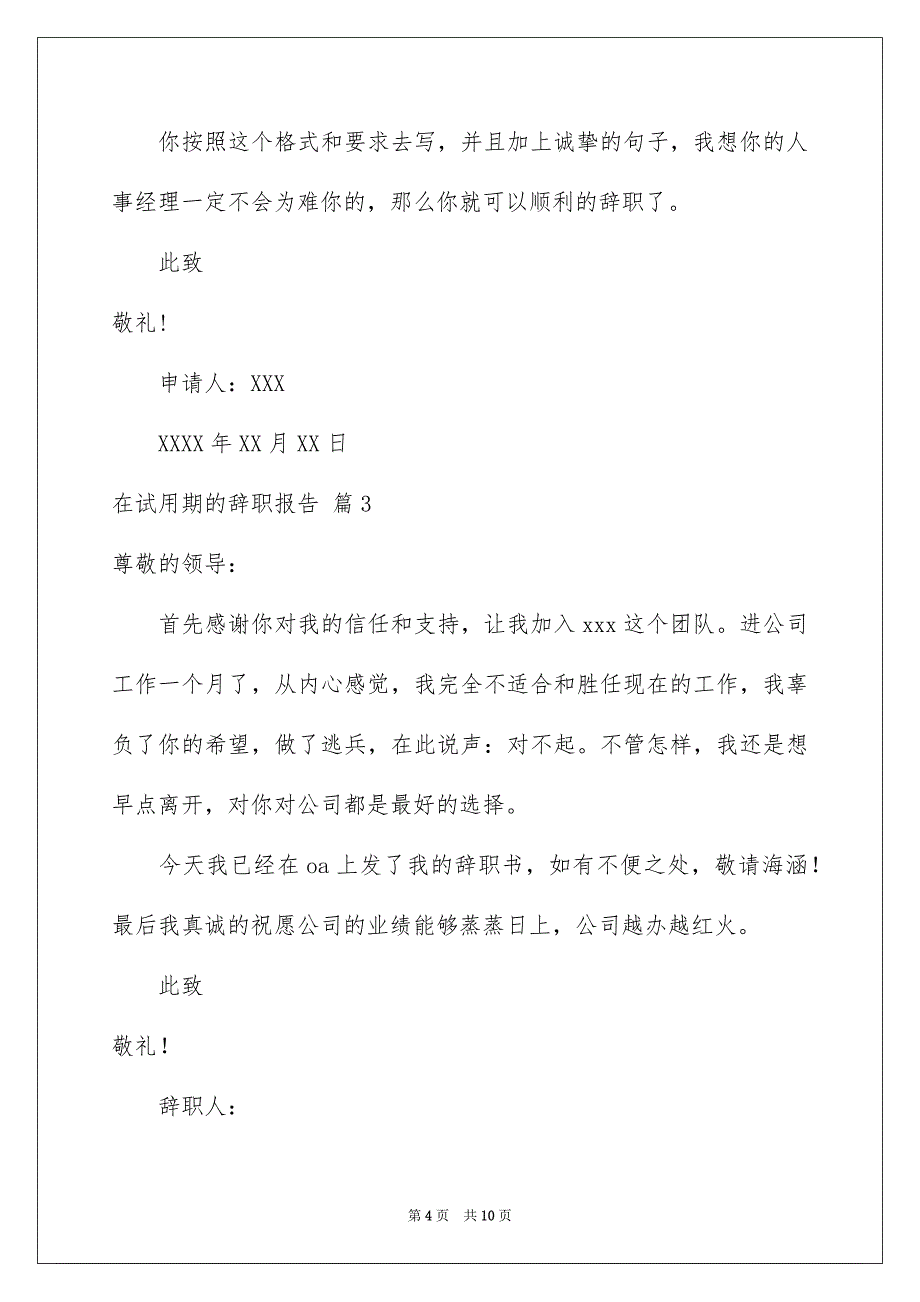 你按照这个格式和要求去写，并且加上诚挚的句子，我想你的人事经理一定不会为难你的，那么你就可以顺利的辞职了。

此致

敬礼！

申请人：XXX

XXXX年XX月XX日

在试用期的辞职报告 篇3

尊敬的领导：

首先感谢你对我的信任和支持，让我加入xxx这个团队。进公司工作一个月了，从内心感觉，我完全不适合和胜任现在的工作，我辜负了你的希望，做了逃兵，在此说声：对不起。不管怎样，我还是想早点离开，对你对公司都是最好的选择。

今天我已经在oa上发了我的辞职书，如有不便之处，敬请海涵！最后我真诚的祝愿公司的业绩能够蒸蒸日上，公司越办越红火。

此致

敬礼！

辞职人：

第4页 共10页